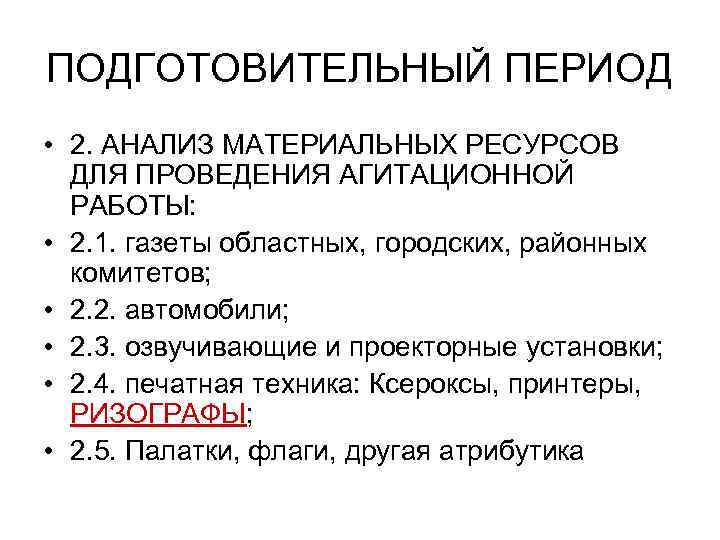 ПОДГОТОВИТЕЛЬНЫЙ ПЕРИОД

• 2. АНАЛИЗ МАТЕРИАЛЬНЫХ РЕСУРСОВ ДЛЯ ПРОВЕДЕНИЯ АГИТАЦИОННОЙ РАБОТЫ:
• 2.1. газеты областных, городских, районных комитетов;
• 2.2. автомобили;
• 2.3. озвучивающие и проекторные установки;
• 2.4. печатная техника: Ксероксы, принтеры, РИЗОГРАФЫ;
• 2.5. Палатки, флаги, другая атрибутика